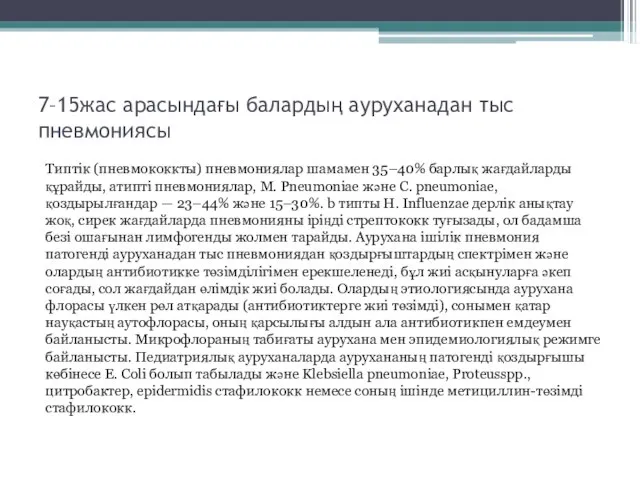 7-15жас арасындағы балардың ауруханадан тыс пневмониясы

Типтік (пневмококкты) пневмониялар шамамен 35–40% барлық жағдайларды құрайды, атипті пневмониялар, M. Pneumoniae және C. pneumoniae, қоздырылғандар — 23–44% және 15–30%. b типты H. Influenzae дерлік анықтау жоқ, сирек жағдайларда пневмонияны іріңді стрептококк туғызады, ол бадамша безі ошағынан лимфогенды жолмен тарайды. Аурухана ішілік пневмония патогенді ауруханадан тыс пневмониядан қоздырғыштардың спектрімен және олардың антибиотикке төзімділігімен ерекшеленеді, бұл жиі асқынуларға әкеп соғады, сол жағдайдан өлімдік жиі болады. Олардың этиологиясында аурухана флорасы үлкен рөл атқарады (антибиотиктерге жиі төзімді), сонымен қатар науқастың аутофлорасы, оның қарсылығы алдын ала антибиотикпен емдеумен байланысты. Микрофлораның табиғаты аурухана мен эпидемиологиялық режимге байланысты. Педиатриялық ауруханаларда аурухананың патогенді қоздырғышы көбінесе E. Coli болып табылады және Klebsiella pneumoniae, Proteusspp., цитробактер, epidermidis стафилококк немесе соның ішінде метициллин-төзімді стафилококк.